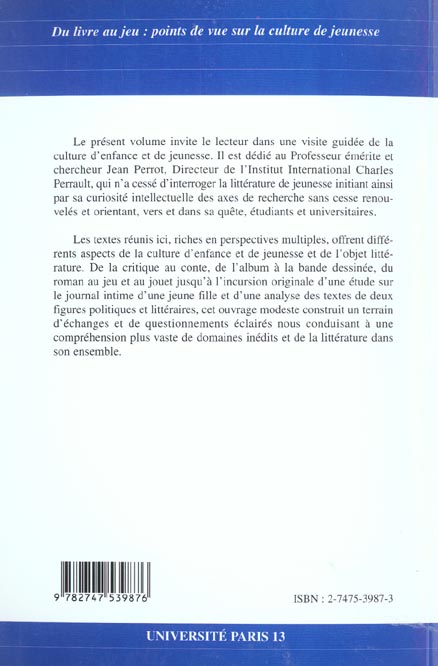 Du livre au jeu : points de vue sur la culture de jeunesse

Le présent volume invite le lecteur dans une visite guidée de la culture d'enfance et de jeunesse. Il est dédié au Professeur émérite et chercheur Jean Perrot, Directeur de l'Institut International Charles Perrault, qui n'a cessé d'interroger la littérature de jeunesse initiant ainsi par sa curiosité intellectuelle des axes de recherche sans cesse renouvelés et orientant, vers et dans sa quête, étudiants et universitaires.

Les textes réunis ici, riches en perspectives multiples, offrent différents aspects de la culture d'enfance et de jeunesse et de l'objet littérature. De la critique au conte, de l'album à la bande dessinée, du roman au jeu et au jouet jusqu'à l'incursion originale d'une étude sur le journal intime d'une jeune fille et d'une analyse des textes de deux figures politiques et littéraires, cet ouvrage modeste construit un terrain d'échanges et de questionnements éclairés nous conduisant à une compréhension plus vaste de domaines inédits et de la littérature dans son ensemble.

9 782747 539876

ISBN : 2-7475-3987-3

UNIVERSITÉ PARIS 13